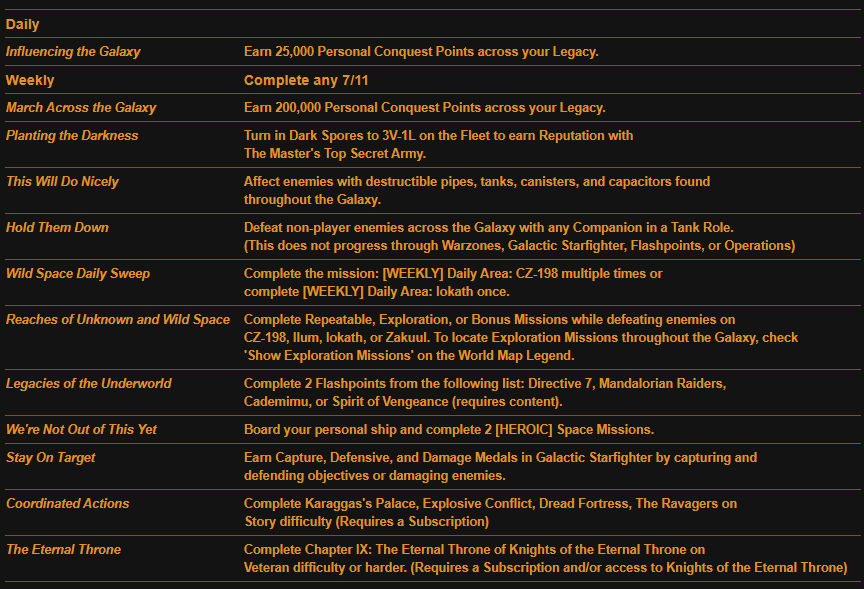 | Daily | |
|---|---|
| Influencing the Galaxy | Earn 25,000 Personal Conquest Points across your Legacy. |
| Weekly | Complete any 7/11 |
| March Across the Galaxy | Earn 200,000 Personal Conquest Points across your Legacy. |
| Planting the Darkness | Turn in Dark Spores to 3V-1L on the Fleet to earn Reputation with The Master's Top Secret Army. |
| This Will Do Nicely | Affect enemies with destructible pipes, tanks, canisters, and capacitors found throughout the Galaxy. |
| Hold Them Down | Defeat non-player enemies across the Galaxy with any Companion in a Tank Role. (This does not progress through Warzones, Galactic Starfighter, Flashpoints, or Operations) |
| Wild Space Daily Sweep | Complete the mission: [WEEKLY] Daily Area: CZ-198 multiple times or complete [WEEKLY] Daily Area: Iokath once. |
| Reaches of Unknown and Wild Space | Complete Repeatable, Exploration, or Bonus Missions while defeating enemies on CZ-198, Ilum, Iokath, or Zakuul. To locate Exploration Missions throughout the Galaxy, check 'Show Exploration Missions' on the World Map Legend. |
| Legacies of the Underworld | Complete 2 Flashpoints from the following list: Directive 7, Mandalorian Raiders, Cademimu, or Spirit of Vengeance (requires content). |
| We're Not Out of This Yet | Board your personal ship and complete 2 [HEROIC] Space Missions. |
| Stay On Target | Earn Capture, Defensive, and Damage Medals in Galactic Starfighter by capturing and defending objectives or damaging enemies. |
| Coordinated Actions | Complete Karaggas's Palace, Explosive Conflict, Dread Fortress, The Ravagers on Story difficulty (Requires a Subscription) |
| The Eternal Throne | Complete Chapter IX: The Eternal Throne of Knights of the Eternal Throne on Veteran difficulty or harder. (Requires a Subscription and/or access to Knights of the Eternal Throne) |